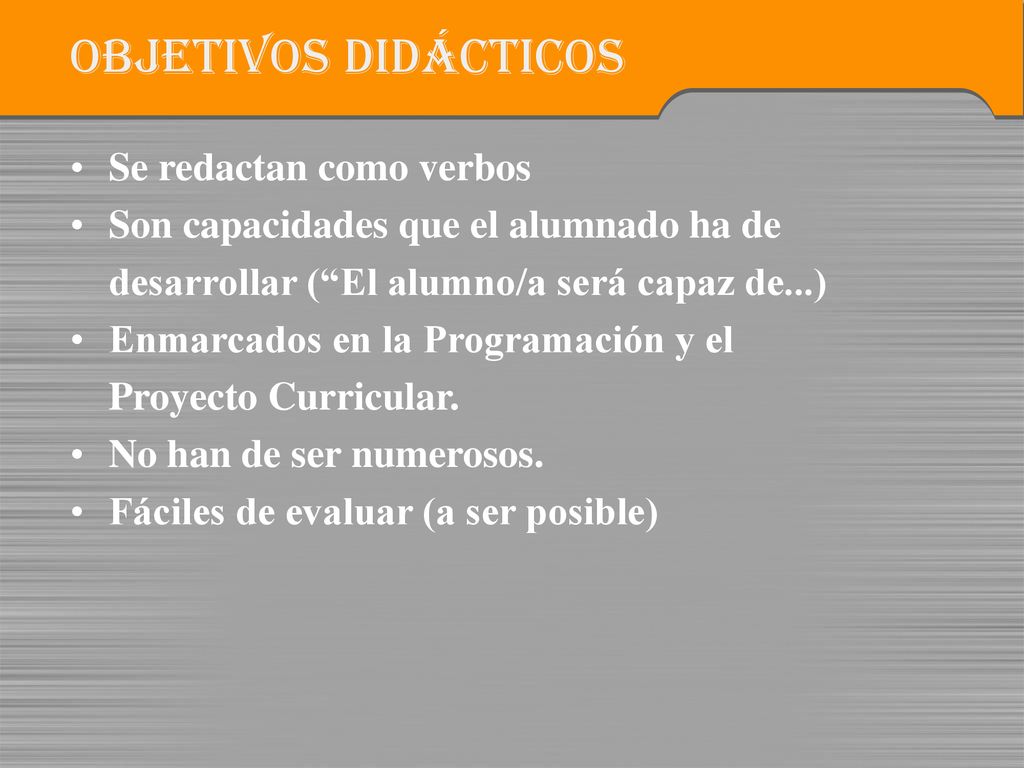 OBJETIVOS DIDÁCTICOS

• Se redactan como verbos
• Son capacidades que el alumnado ha de desarrollar (“El alumno/a será capaz de...)
• Enmarcados en la Programación y el Proyecto Curricular.
• No han de ser numerosos.
• Fáciles de evaluar (a ser posible)